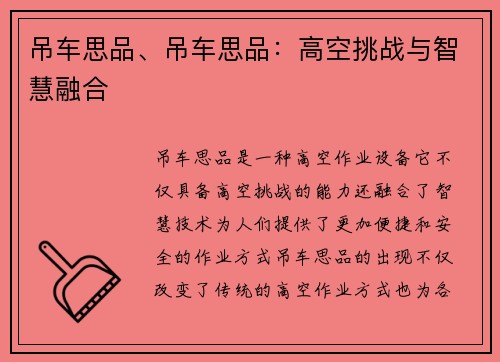 吊车思品、吊车思品：高空挑战与智慧融合

吊车思品是一种高空作业设备它不仅具备高空挑战的能力还融合了智慧技术为人们提供了更加便捷和安全的作业方式吊车思品的出现不仅改变了传统的高空作业方式也为各